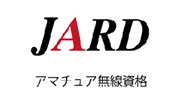 JARD

アマチュア無線資格